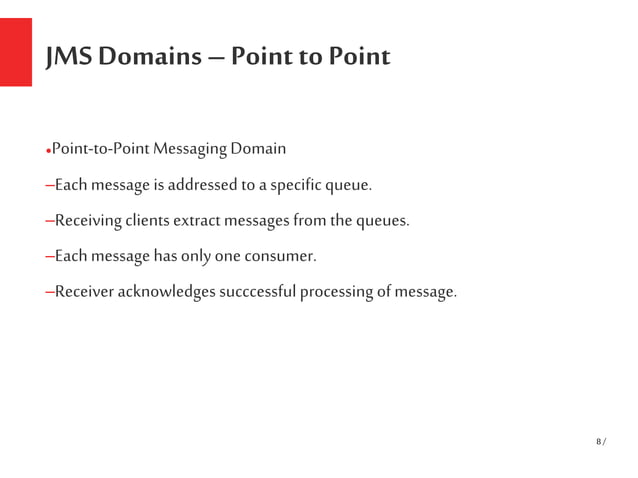 JMS Domains – Point to Point

•Point-to-Point Messaging Domain

–Each message is addressed to a specific queue.

–Receiving clients extract messages from the queues.

–Each message has only one consumer.

–Receiver acknowledges succcessful processing of message.

8 /